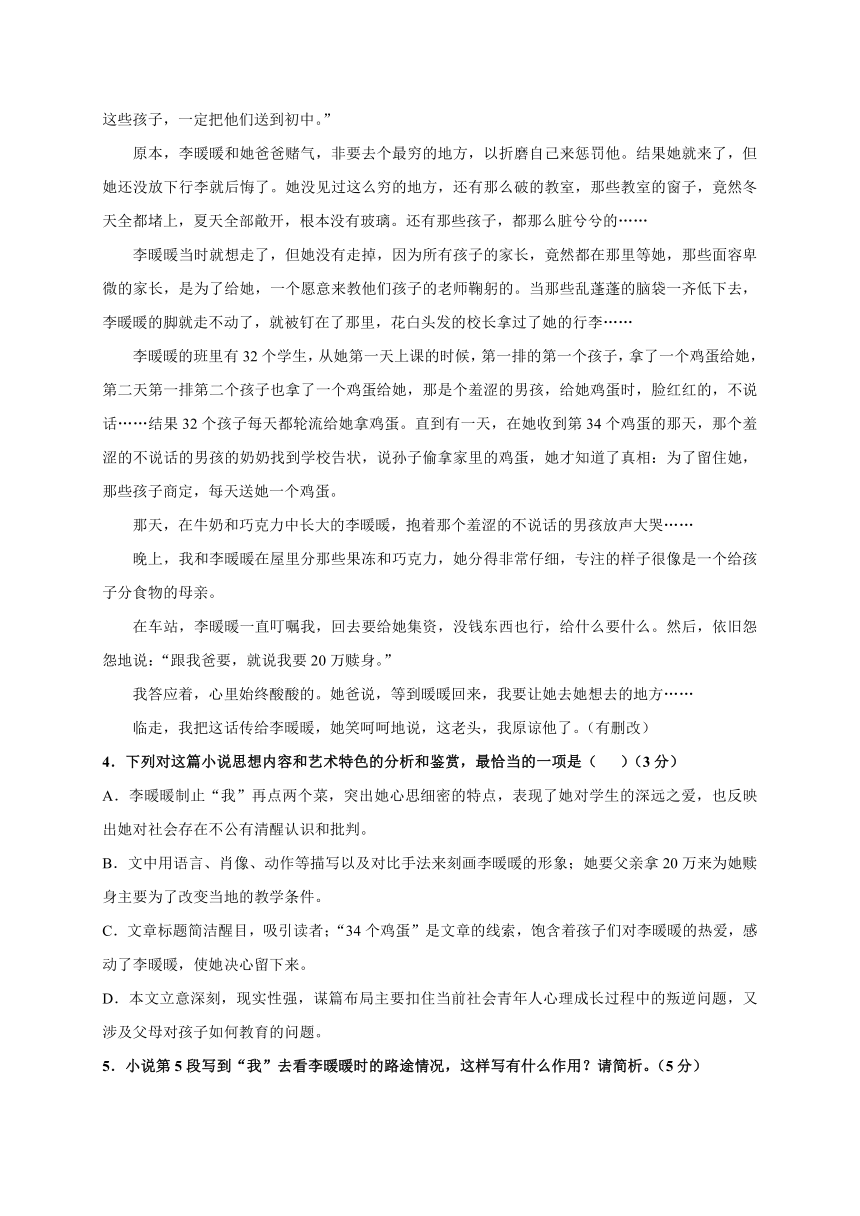 这些孩子，一定把他们送到初中。”

原本，李暖暖和她爸爸赌气，非要去个最穷的地方，以折磨自己来惩罚他。结果她就来了，但她还没放下行李就后悔了。她没见过这么穷的地方，还有那么破的教室，那些教室的窗子，竟然冬天全都堵上，夏天全部敞开，根本没有玻璃。还有那些孩子，都那么脏兮兮的……

李暖暖当时就想走了，但她没有走掉，因为所有孩子的家长，竟然都在那里等她，那些面容卑微的家长，是为了给她，一个愿意来教他们孩子的老师鞠躬的。当那些乱蓬蓬的脑袋一齐低下去，李暖暖的脚就走不动了，就被钉在了那里，花白头发的校长拿过了她的行李……

李暖暖的班里有 32 个学生，从她第一天上课的时候，第一排的第一个孩子，拿了一个鸡蛋给她，第二天第一排第二个孩子也拿了一个鸡蛋给她，那是个羞涩的男孩，给她鸡蛋时，脸红红的，不说话……结果 32 个孩子每天都轮流给她拿鸡蛋。直到有一天，在她收到第 34 个鸡蛋的那天，那个羞涩的不说话的男孩的奶奶找到学校告状，说孙子偷拿家里的鸡蛋，她才知道了真相：为了留住她，那些孩子商定，每天送她一个鸡蛋。

那天，在牛奶和巧克力中长大的李暖暖，抱着那个羞涩的不说话的男孩放声大哭……

晚上，我和李暖暖在屋里分那些果冻和巧克力，她分得非常仔细，专注的样子很像是一个给孩子分食物的母亲。

在车站，李暖暖一直叮嘱我，回去要给她集资，没钱东西也行，给什么要什么。然后，依旧忽忽地说：“跟我爸要，就说我要 20 万赎身。”

我答应着，心里始终酸酸的。她爸说，等到暖暖回来，我要让她去她想去的地方……

临走，我把这话传给李暖暖，她笑呵呵地说，这老头，我原谅他了。（有删改）

4．下列对这篇小说思想内容和艺术特色的分析和鉴赏，最恰当的一项是（　　）(3 分)

A．李暖暖制止“我”再点两个菜，突出她心思细密的特点，表现了她对学生的深远之爱，也反映出她对社会存在不公有清醒认识和批判。

B．文中用语言、肖像、动作等描写以及对比手法来刻画李暖暖的形象；她要父亲拿 20 万来为她赎身主要为了改变当地的教学条件。

C．文章标题简洁醒目，吸引读者；“34 个鸡蛋”是文章的线索，饱含着孩子们对李暖暖的热爱，感动了李暖暖，使她决心留下来。

D．本文立意深刻，现实性强，谋篇布局主要扣住当前社会青年人心理成长过程中的叛逆问题，又涉及父母对孩子如何教育的问题。

5．小说第 5 段写到“我”去看李暖暖时的路途情况，这样写有什么作用？请简析。(5 分)